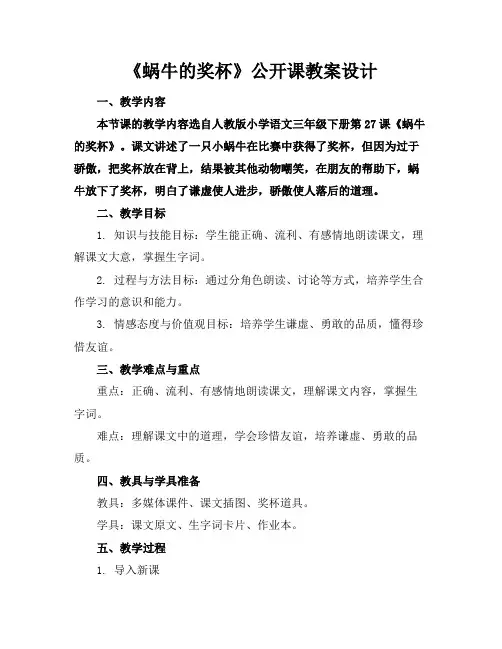 《蜗牛的奖杯》公开课教案设计

一、教学内容

本节课的教学内容选自人教版小学语文三年级下册第 27 课《蜗牛的奖杯》。课文讲述了一只小蜗牛在比赛中获得了奖杯，但因为过于骄傲，把奖杯放在背上，结果被其他动物嘲笑，在朋友的帮助下，蜗牛放下了奖杯，明白了谦虚使人进步，骄傲使人落后的道理。

二、教学目标

1. 知识与技能目标：学生能正确、流利、有感情地朗读课文，理解课文大意，掌握生字词。

2. 过程与方法目标：通过分角色朗读、讨论等方式，培养学生合作学习的意识和能力。

3. 情感态度与价值观目标：培养学生谦虚、勇敢的品质，懂得珍惜友谊。

三、教学难点与重点

重点：正确、流利、有感情地朗读课文，理解课文内容，掌握生字词。

难点：理解课文中的道理，学会珍惜友谊，培养谦虚、勇敢的品质。

四、教具与学具准备

教具：多媒体课件、课文插图、奖杯道具。

学具：课文原文、生字词卡片、作业本。

五、教学过程

1. 导入新课